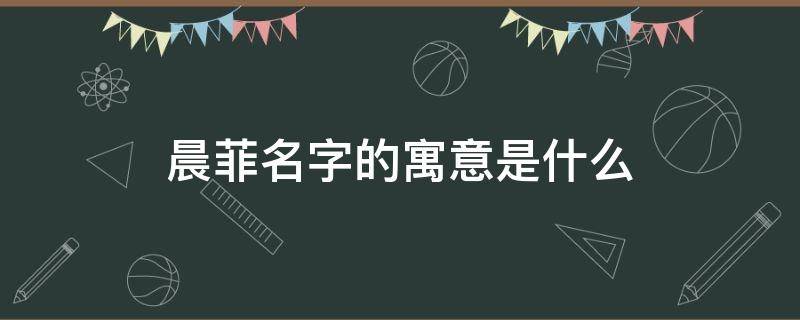 晨菲名字的寓意是什么